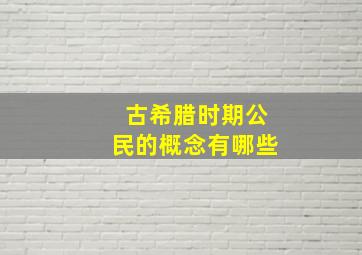 古希腊时期公民的概念有哪些